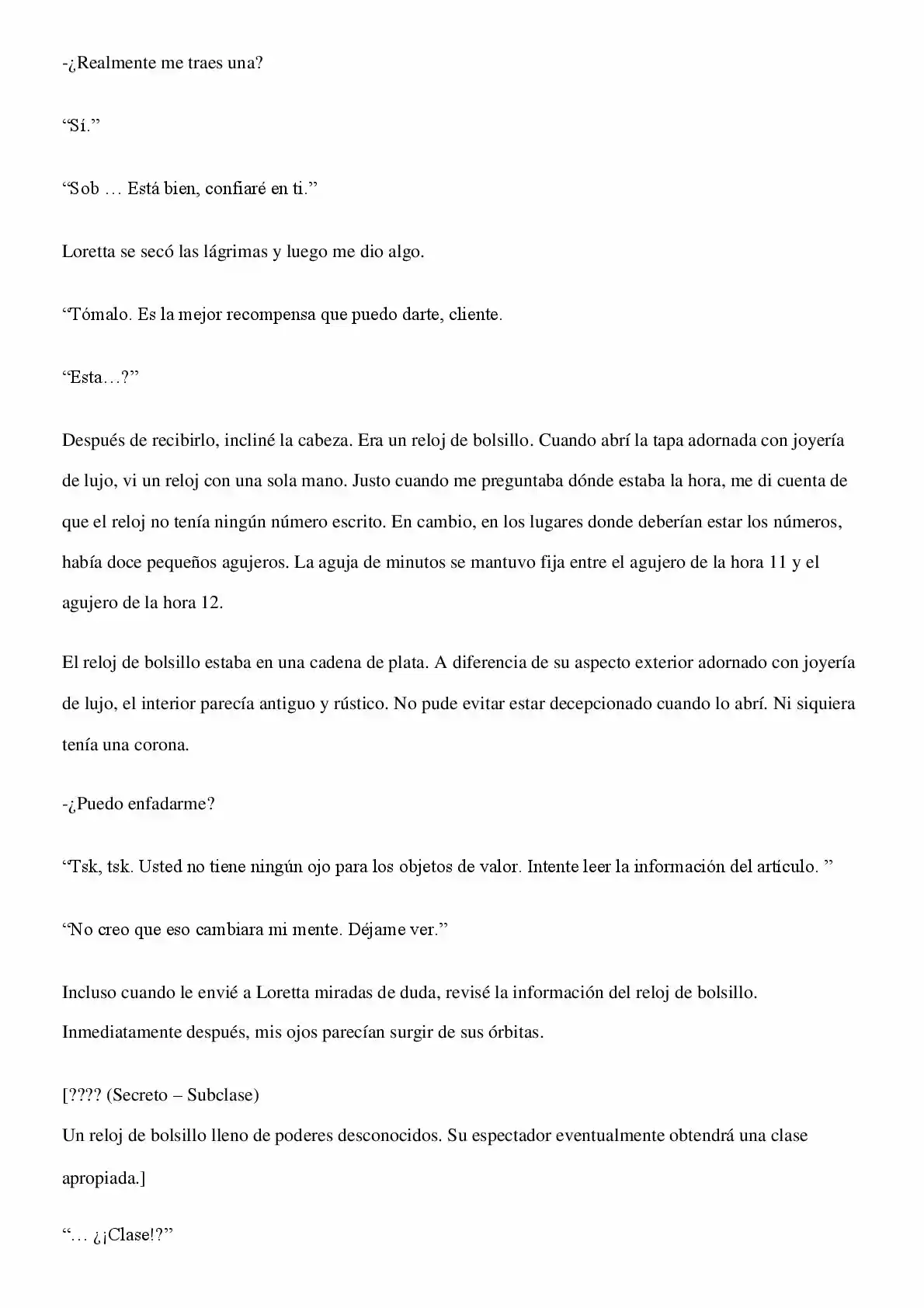 -¿Realmente me traes una?

"Sí."

"Sob … Está bien, confiaré en ti."

Loretta se secó las lágrimas y luego me dio algo.

"Tómalo. Es la mejor recompensa que puedo darte, cliente.

"Esta…?"

Después de recibirlo, incliné la cabeza. Era un reloj de bolsillo. Cuando abrí la tapa adornada con joyería de lujo, vi un reloj con una sola mano. Justo cuando me preguntaba dónde estaba la hora, me di cuenta de que el reloj no tenía ningún número escrito. En cambio, en los lugares donde deberían estar los números, había doce pequeños agujeros. La aguja de minutos se mantuvo fija entre el agujero de la hora 11 y el agujero de la hora 12.

El reloj de bolsillo estaba en una cadena de plata. A diferencia de su aspecto exterior adornado con joyería de lujo, el interior parecía antiguo y rústico. No pude evitar estar decepcionado cuando lo abrí. Ni siquiera tenía una corona.

-¿Puedo enfadarme?

"Tsk, tsk. Usted no tiene ningún ojo para los objetos de valor. Intente leer la información del artículo. "

"No creo que eso cambiara mi mente. Déjame ver."

Incluso cuando le envié a Loretta miradas de duda, revisé la información del reloj de bolsillo. Inmediatamente después, mis ojos parecían surgir de sus órbitas.

[???? (Secreto – Subclase)
Un reloj de bolsillo lleno de poderes desconocidos. Su espectador eventualmente obtendrá una clase apropiada.]

"… ¿¡Clase!?"